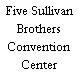 Five Sullivan Brothers Convention Center